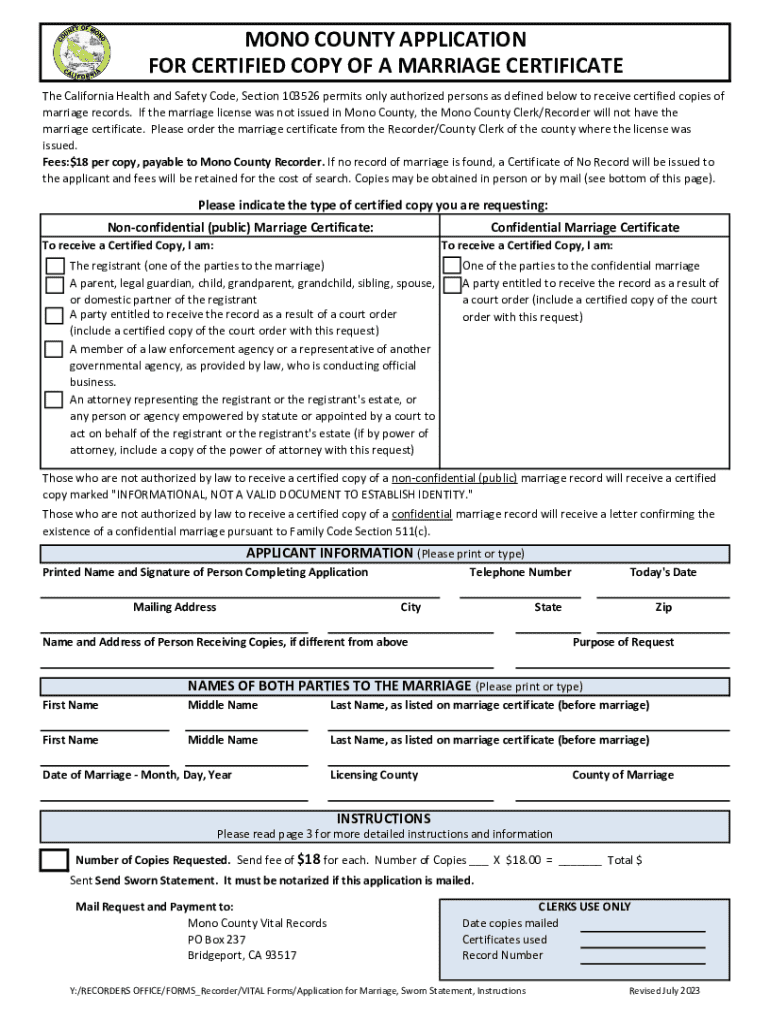 COUNTY OF MONO
CALIFORNIA

MONO COUNTY APPLICATION
FOR CERTIFIED COPY OF A MARRIAGE CERTIFICATE

The California Health and Safety Code, Section 103526 permits only authorized persons as defined below to receive certified copies of marriage records. If the marriage license was not issued in Mono County, the Mono County Clerk/Recorder will not have the marriage certificate. Please order the marriage certificate from the Recorder/County Clerk of the county where the license was issued.
Fees:$18 per copy, payable to Mono County Recorder. If no record of marriage is found, a Certificate of No Record will be issued to the applicant and fees will be retained for the cost of search. Copies may be obtained in person or by mail (see bottom of this page).

Please indicate the type of certified copy you are requesting:

Non-confidential (public) Marriage Certificate:
To receive a Certified Copy, I am:
The registrant (one of the parties to the marriage)
A parent, legal guardian, child, grandparent, grandchild, sibling, spouse, or domestic partner of the registrant
A party entitled to receive the record as a result of a court order (include a certified copy of the court order with this request)
A member of a law enforcement agency or a representative of another governmental agency, as provided by law, who is conducting official business.
An attorney representing the registrant or the registrant's estate, or any person or agency empowered by statute or appointed by a court to act on behalf of the registrant or the registrant's estate (if by power of attorney, include a copy of the power of attorney with this request)

Confidential Marriage Certificate
To receive a Certified Copy, I am:
One of the parties to the confidential marriage
A party entitled to receive the record as a result of a court order (include a certified copy of the court order with this request)

Those who are not authorized by law to receive a certified copy of a non-confidential (public) marriage record will receive a certified copy marked "INFORMATIONAL, NOT A VALID DOCUMENT TO ESTABLISH IDENTITY."
Those who are not authorized by law to receive a certified copy of a confidential marriage record will receive a letter confirming the existence of a confidential marriage pursuant to Family Code Section 511(c).

APPLICANT INFORMATION (Please print or type)
Printed Name and Signature of Person Completing Application Telephone Number Today's Date
Mailing Address City State Zip
Name and Address of Person Receiving Copies, if different from above Purpose of Request

NAMES OF BOTH PARTIES TO THE MARRIAGE (Please print or type)
First Name Middle Name Last Name, as listed on marriage certificate (before marriage)
First Name Middle Name Last Name, as listed on marriage certificate (before marriage)
Date of Marriage - Month, Day, Year Licensing County County of Marriage

INSTRUCTIONS
Please read page 3 for more detailed instructions and information

Number of Copies Requested. Send fee of $18 for each. Number of Copies ___ X $18.00 = _______ Total $
Sent Send Sworn Statement. It must be notarized if this application is mailed.

Mail Request and Payment to:
Mono County Vital Records
PO Box 237
Bridgeport, CA 93517

CLERKS USE ONLY
Date copies mailed
Certificates used
Record Number

Y:/RECORDERS OFFICE/FORMS_Recorder/VITAL Forms/Application for Marriage, Sworn Statement, Instructions Revised July 2023